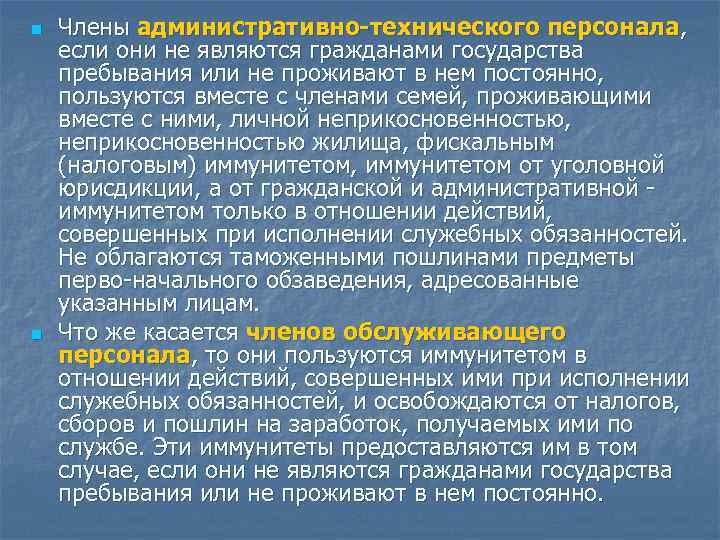 Члены административно-технического персонала, если они не являются гражданами государства пребывания или не проживают в нем постоянно, пользуются вместе с членами семей, проживающими вместе с ними, личной неприкосновенностью, неприкосновенностью жилища, фискальным (налоговым) иммунитетом, иммунитетом от уголовной юрисдикции, а от гражданской и административной - иммунитетом только в отношении действий, совершенных при исполнении служебных обязанностей. Не облагаются таможенными пошлинами предметы перво-начального обзаведения, адресованные указанным лицам.

Что же касается членов обслуживающего персонала, то они пользуются иммунитетом в отношении действий, совершенных ими при исполнении служебных обязанностей, и освобождаются от налогов, сборов и пошлин на заработок, получаемых ими по службе. Эти иммунитеты предоставляются им в том случае, если они не являются гражданами государства пребывания или не проживают в нем постоянно.